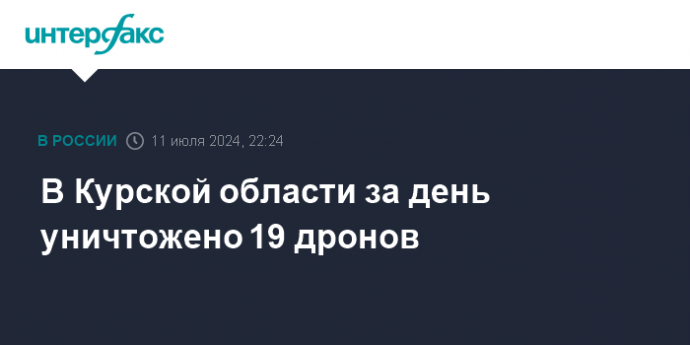 интерфакс

В РОССИИ 11 июля 2024, 22:24

В Курской области за день уничтожено 19 дронов